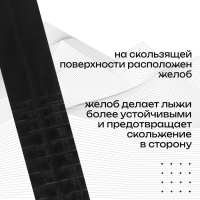 на скользящей поверхности расположен желоб

желоб делает лыжи более устойчивыми и предотвращает скольжение в сторону